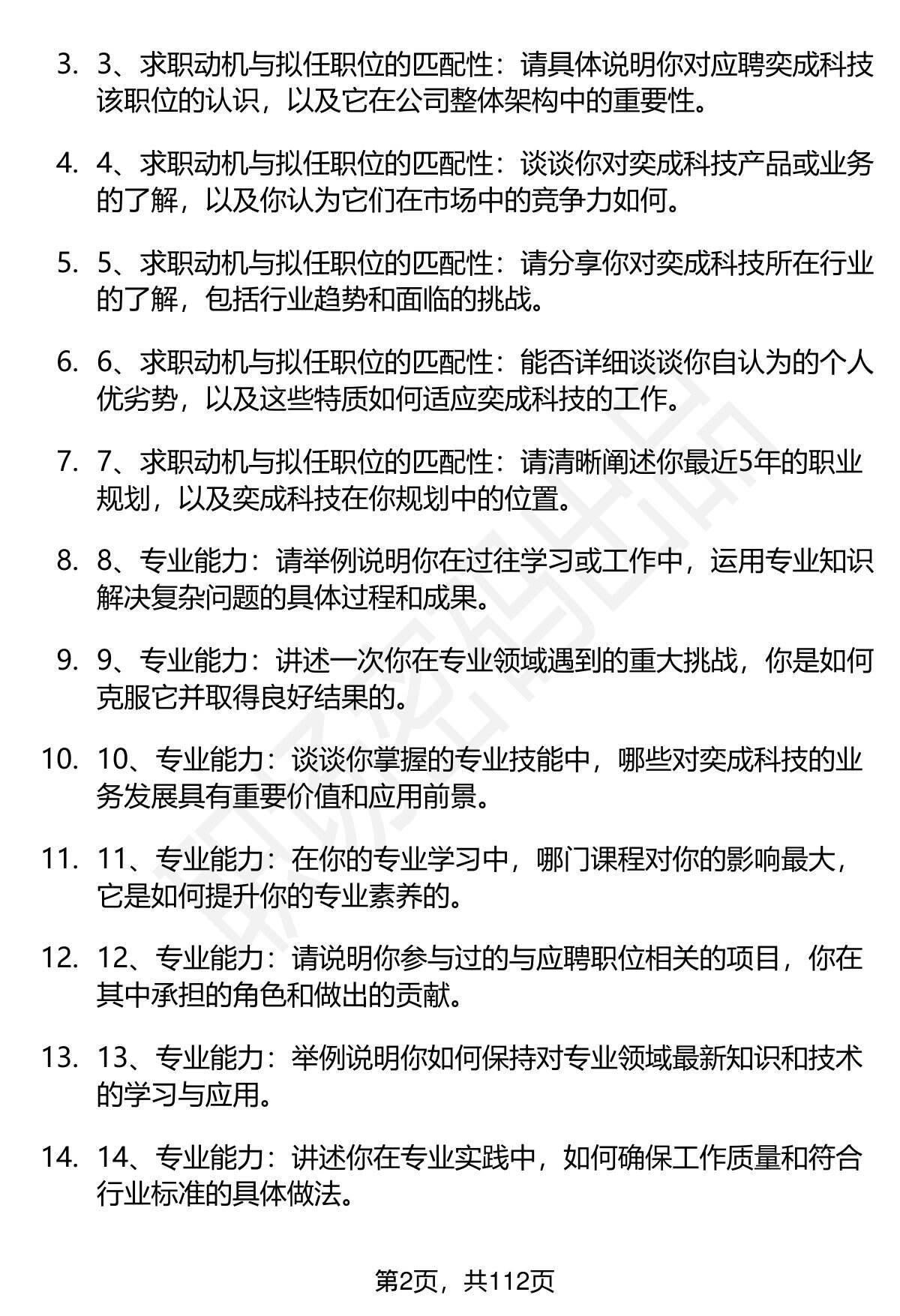 3. 3、求职动机与拟任职位的匹配性：请具体说明你对应聘奕成科技该职位的认识，以及它在公司整体架构中的重要性。

4. 4、求职动机与拟任职位的匹配性：谈谈你对奕成科技产品或业务的了解，以及你认为它们在市场中的竞争力如何。

5. 5、求职动机与拟任职位的匹配性：请分享你对奕成科技所在行业的了解，包括行业趋势和面临的挑战。

6. 6、求职动机与拟任职位的匹配性：能否详细谈谈你自认为的个人优劣势，以及这些特质如何适应奕成科技的工作。

7. 7、求职动机与拟任职位的匹配性：请清晰阐述你最近5年的职业规划，以及奕成科技在你规划中的位置。

8. 8、专业能力：请举例说明你在过往学习或工作中，运用专业知识解决复杂问题的具体过程和成果。

9. 9、专业能力：讲述一次你在专业领域遇到的重大挑战，你是如何克服它并取得良好结果的。

10. 10、专业能力：谈谈你掌握的专业技能中，哪些对奕成科技的业务发展具有重要价值和应用前景。

11. 11、专业能力：在你的专业学习中，哪门课程对你的影响最大，它是如何提升你的专业素养的。

12. 12、专业能力：请说明你参与过的与应聘职位相关的项目，你在其中承担的角色和做出的贡献。

13. 13、专业能力：举例说明你如何保持对专业领域最新知识和技术的学习与应用。

14. 14、专业能力：讲述你在专业实践中，如何确保工作质量和符合行业标准的具体做法。

第2页，共112页